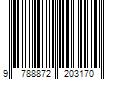 9 788872 203170